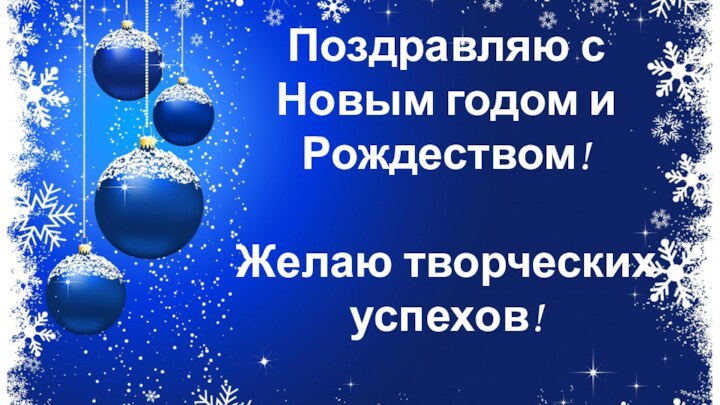 Поздравляю с Новым годом и Рождеством!

Желаю творческих успехов!